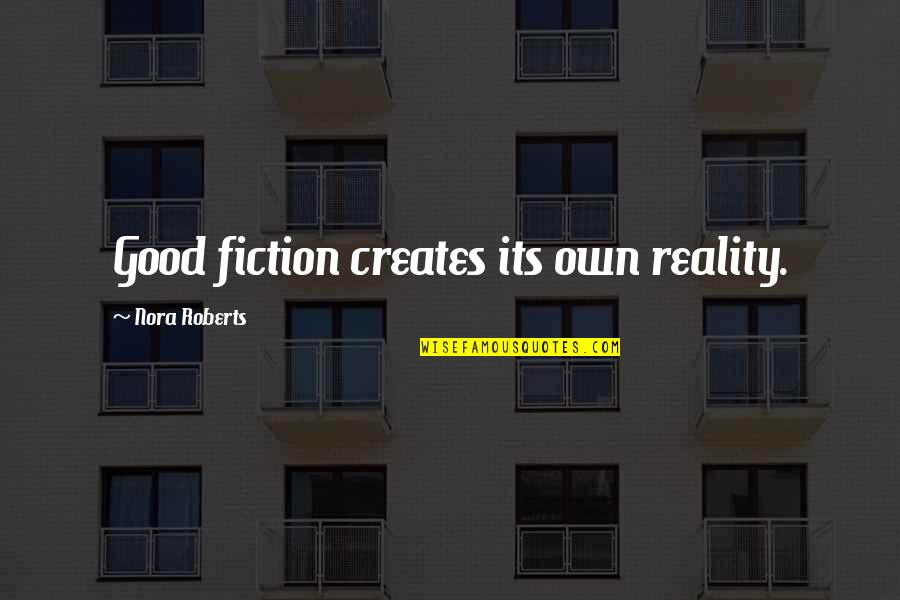 Good fiction creates its own reality.

~ Nora Roberts

WISEFAMOUSQUOTES.COM